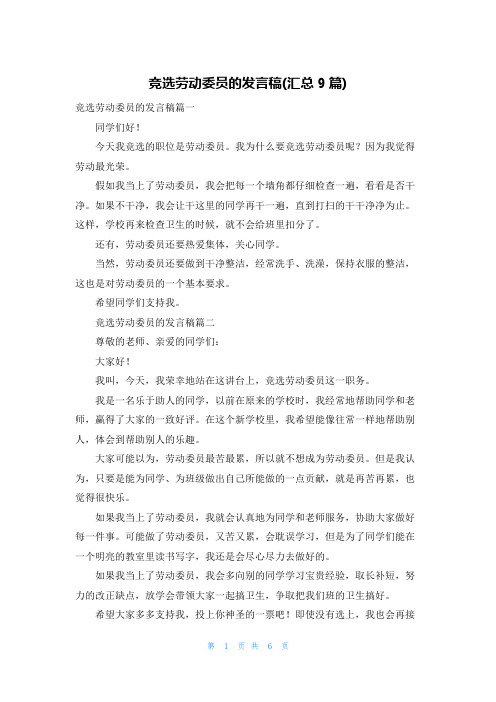 竞选劳动委员的发言稿(汇总 9 篇)

竞选劳动委员的发言稿篇一

同学们好！

今天我竞选的职位是劳动委员。我为什么要竞选劳动委员呢？因为我觉得劳动最光荣。

假如我当上了劳动委员，我会把每一个墙角都仔细检查一遍，看看是否干净。如果不干净，我会让干这里的同学再干一遍，直到打扫的干干净净为止。这样，学校再来检查卫生的时候，就不会给班里扣分了。

还有，劳动委员还要热爱集体，关心同学。

当然，劳动委员还要做到干净整洁，经常洗手、洗澡，保持衣服的整洁，这也是对劳动委员的一个基本要求。

希望同学们支持我。

竞选劳动委员的发言稿篇二

尊敬的老师、亲爱的同学们：

大家好！

我叫，今天，我荣幸地站在这讲台上，竞选劳动委员这一职务。

我是一名乐于助人的同学，以前在原来的学校时，我经常地帮助同学和老师，赢得了大家的一致好评。在这个新学校里，我希望能像往常一样地帮助别人，体会到帮助别人的乐趣。

大家可能以为，劳动委员最苦最累，所以就不想成为劳动委员。但是我认为，只要是能为同学、为班级做出自己所能做的一点贡献，就是再苦再累，也觉得很快乐。

如果我当上了劳动委员，我就会认真地为同学和老师服务，协助大家做好每一件事。可能做了劳动委员，又苦又累，会耽误学习，但是为了同学们能在一个明亮的教室里读书写字，我还是会尽心尽力去做好的。

如果我当上了劳动委员，我会多向别的同学学习宝贵经验，取长补短，努力的改正缺点，放学会带领大家一起搞卫生，争取把我们班的卫生搞好。

希望大家多多支持我，投上你神圣的一票吧！即使没有选上，我也会再接

第 1 页 共 6 页